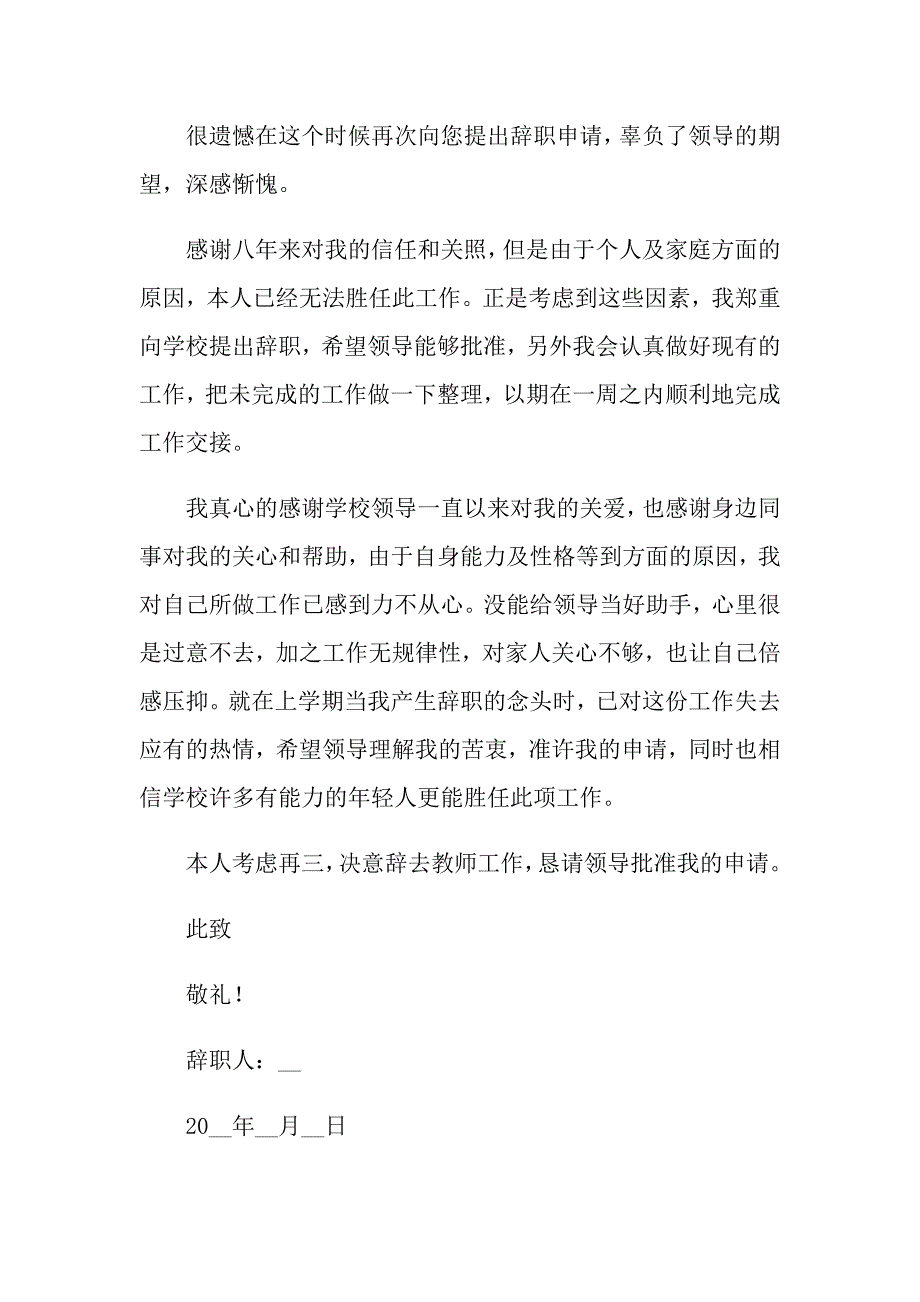 很遗憾在这个时候再次向您提出辞职申请，辜负了领导的期望，深感惭愧。

感谢八年来对我的信任和关照，但是由于个人及家庭方面的原因，本人已经无法胜任此工作。正是考虑到这些因素，我郑重向学校提出辞职，希望领导能够批准，另外我会认真做好现有的工作，把未完成的工作做一下整理，以期在一周之内顺利地完成工作交接。

我真心的感谢学校领导一直以来对我的关爱，也感谢身边同事对我的关心和帮助，由于自身能力及性格等到方面的原因，我对自己所做工作已感到力不从心。没能给领导当好助手，心里很是过意不去，加之工作无规律性，对家人关心不够，也让自己倍感压抑。就在上学期当我产生辞职的念头时，已对这份工作失去应有的热情，希望领导理解我的苦衷，准许我的申请，同时也相信学校许多有能力的年轻人更能胜任此项工作。

本人考虑再三，决意辞去教师工作，恳请领导批准我的申请。

此致

敬礼！

辞职人：__

20__年__月__日